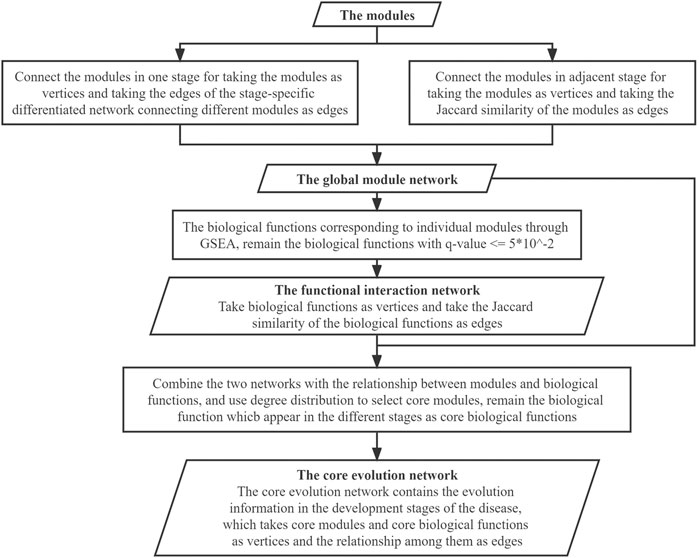 The modules

Connect the modules in one stage for taking the modules as vertices and taking the edges of the stage-specific differentiated network connecting different modules as edges

Connect the modules in adjacent stage for taking the modules as vertices and taking the Jaccard similarity of the modules as edges

The global module network

The biological functions corresponding to individual modules through GSEA, remain the biological functions with q-value <= 5*10^-2

The functional interaction network
Take biological functions as vertices and take the Jaccard similarity of the biological functions as edges

Combine the two networks with the relationship between modules and biological functions, and use degree distribution to select core modules, remain the biological function whicb appear in the different stages as core biological functions

The core evolution network
The core evolution network contains the evolution information in the development stages of the disease, which takes core modules and core biological functions as vertices and the relationship among them as edges